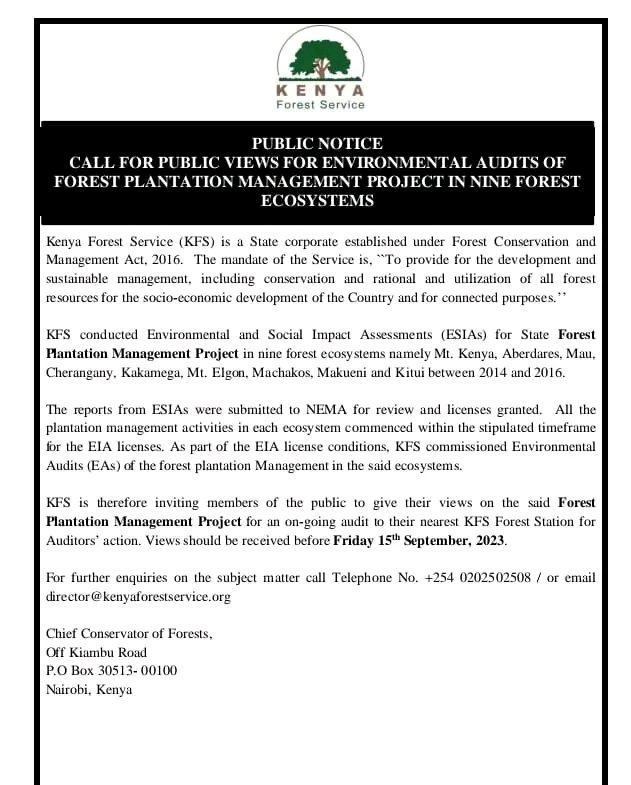 KENYA
Forest Service

PUBLIC NOTICE
CALL FOR PUBLIC VIEWS FOR ENVIRONMENTAL AUDITS OF FOREST PLANTATION MANAGEMENT PROJECT IN NINE FOREST ECOSYSTEMS

Kenya Forest Service (KFS) is a State corporate established under Forest Conservation and Management Act, 2016. The mandate of the Service is, ``To provide for the development and sustainable management, including conservation and rational and utilization of all forest resources for the socio-economic development of the Country and for connected purposes.''

KFS conducted Environmental and Social Impact Assessments (ESIAs) for State Forest Plantation Management Project in nine forest ecosystems namely Mt. Kenya, Aberdares, Mau, Cherangany, Kakamega, Mt. Elgon, Machakos, Makueni and Kitui between 2014 and 2016.

The reports from ESIAs were submitted to NEMA for review and licenses granted. All the plantation management activities in each ecosystem commenced within the stipulated timeframe for the EIA licenses. As part of the EIA license conditions, KFS commissioned Environmental Audits (EAs) of the forest plantation Management in the said ecosystems.

KFS is therefore inviting members of the public to give their views on the said Forest Plantation Management Project for an on-going audit to their nearest KFS Forest Station for Auditors' action. Views should be received before Friday 15$^{th}$ September, 2023.

For further enquiries on the subject matter call Telephone No. +254 0202502508 / or email director@kenyaforestservice.org

Chief Conservator of Forests,
Off Kiambu Road
P.O Box 30513- 00100
Nairobi, Kenya